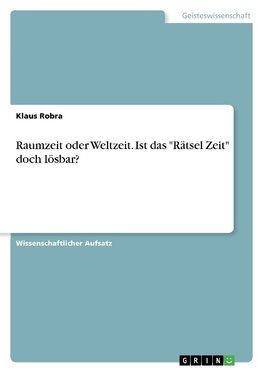 Geisteswissenschaft

Klaus Robra

Raumzeit oder Weltzeit. Ist das "Rätsel Zeit" doch lösbar?

Wissenschaftlicher Aufsatz

GRIN